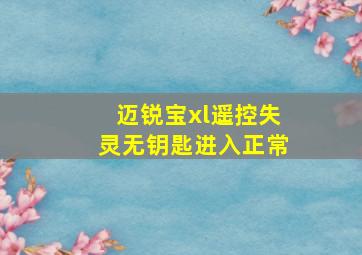 迈锐宝xl遥控失灵无钥匙进入正常